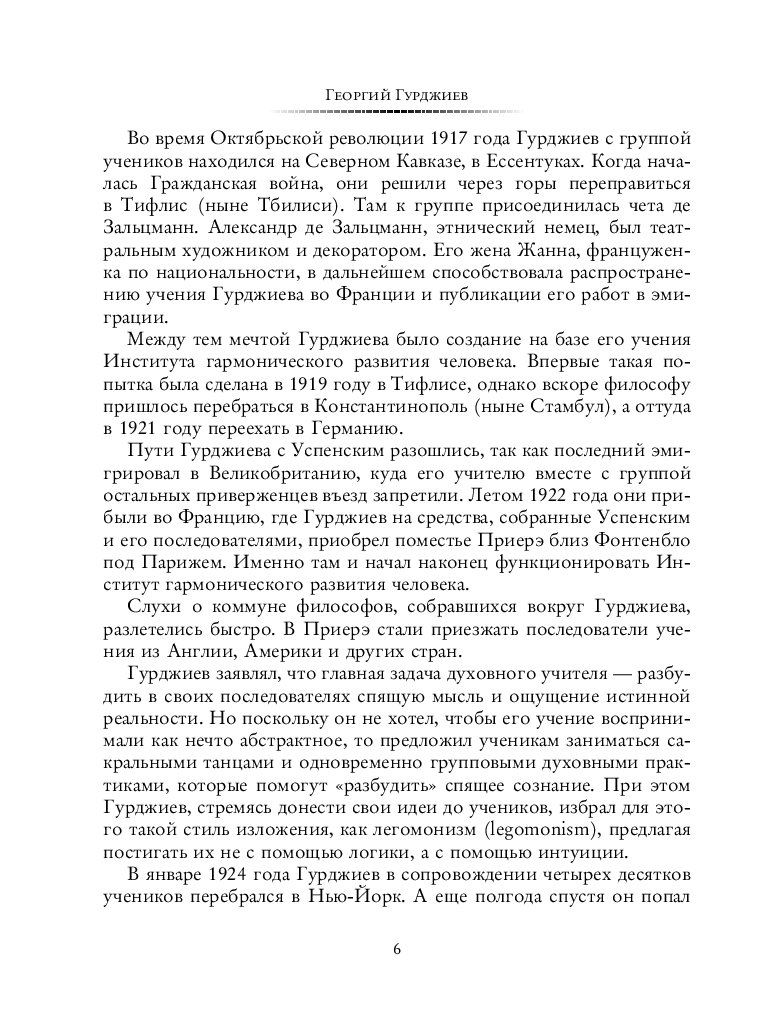 Георгий Гурджиев

Во время Октябрьской революции 1917 года Гурджиев с группой учеников находился на Северном Кавказе, в Ессентуках. Когда началась Гражданская война, они решили через горы переправиться в Тифлис (ныне Тбилиси). Там к группе присоединилась чета де Зальцманн. Александр де Зальцманн, этнический немец, был театральным художником и декоратором. Его жена Жанна, француженка по национальности, в дальнейшем способствовала распространению учения Гурджиева во Франции и публикации его работ в эмиграции.

Между тем мечтой Гурджиева было создание на базе его учения Института гармонического развития человека. Впервые такая попытка была сделана в 1919 году в Тифлисе, однако вскоре философу пришлось перебраться в Константинополь (ныне Стамбул), а оттуда в 1921 году переехать в Германию.

Пути Гурджиева с Успенским разошлись, так как последний эмигрировал в Великобританию, куда его учителю вместе с группой остальных приверженцев въезд запретили. Летом 1922 года они прибыли во Францию, где Гурджиев на средства, собранные Успенским и его последователями, приобрел поместье Приерэ близ Фонтенбло под Парижем. Именно там и начал наконец функционировать Институт гармонического развития человека.

Слухи о коммуне философов, собравшихся вокруг Гурджиева, разлетелись быстро. В Приерэ стали приезжать последователи учения из Англии, Америки и других стран.

Гурджиев заявлял, что главная задача духовного учителя — разбудить в своих последователях спящую мысль и ощущение истинной реальности. Но поскольку он не хотел, чтобы его учение воспринимали как нечто абстрактное, то предложил ученикам заниматься сакральными танцами и одновременно групповыми духовными практиками, которые помогут «разбудить» спящее сознание. При этом Гурджиев, стремясь донести свои идеи до учеников, избрал для этого такой стиль изложения, как легомонизм (legomonism), предлагая постигать их не с помощью логики, а с помощью интуиции.

В январе 1924 года Гурджиев в сопровождении четырех десятков учеников перебрался в Нью-Йорк. А еще полгода спустя он попал

6